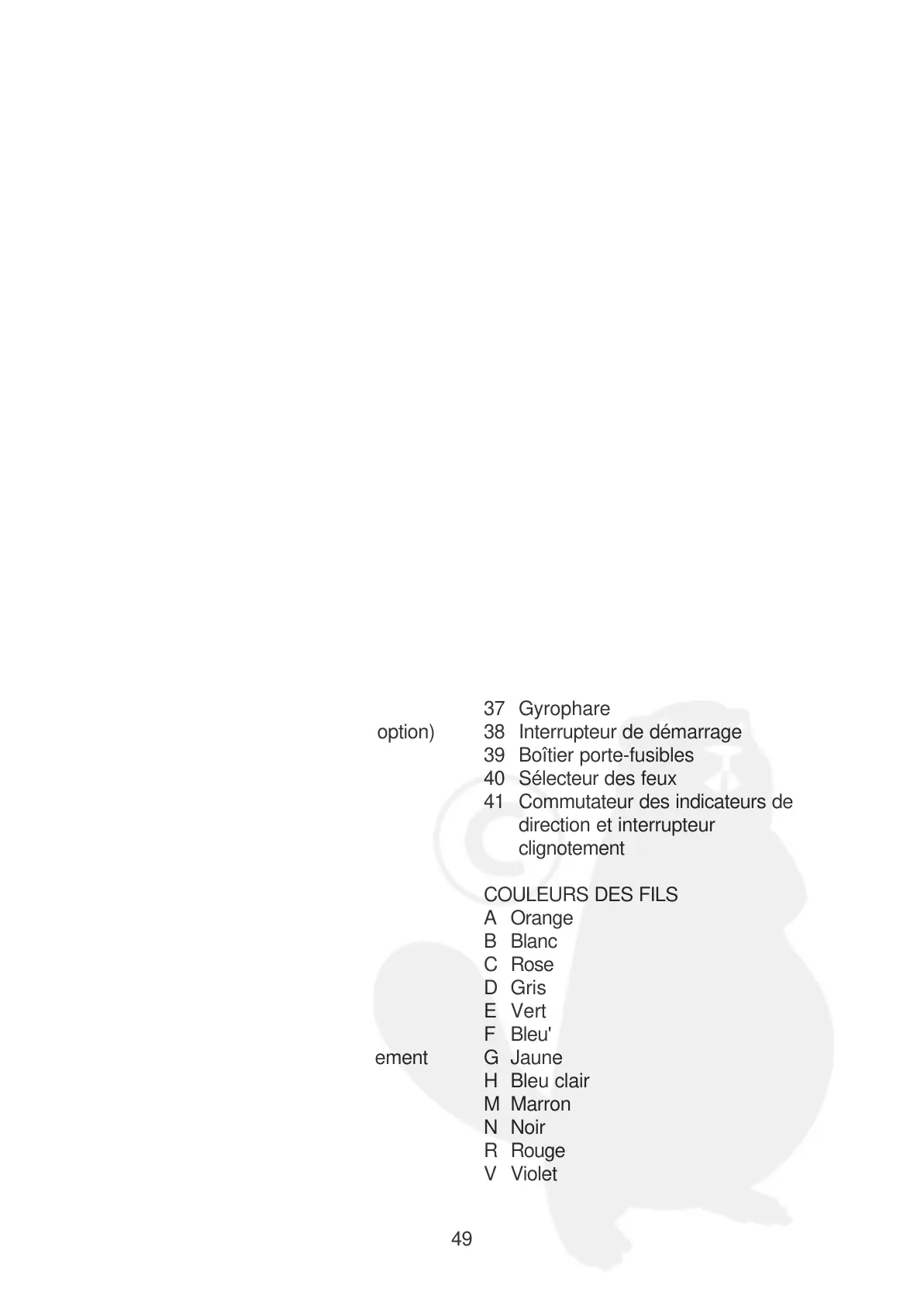 option)

ement

37 Gyrophare
38 Interrupteur de démarrage
39 Boîtier porte-fusibles
40 Sélecteur des feux
41 Commutateur des indicateurs de direction et interrupteur clignotement

COULEURS DES FILS
A Orange
B Blanc
C Rose
D Gris
E Vert
F Bleu'
G Jaune
H Bleu clair
M Marron
N Noir
R Rouge
V Violet

49